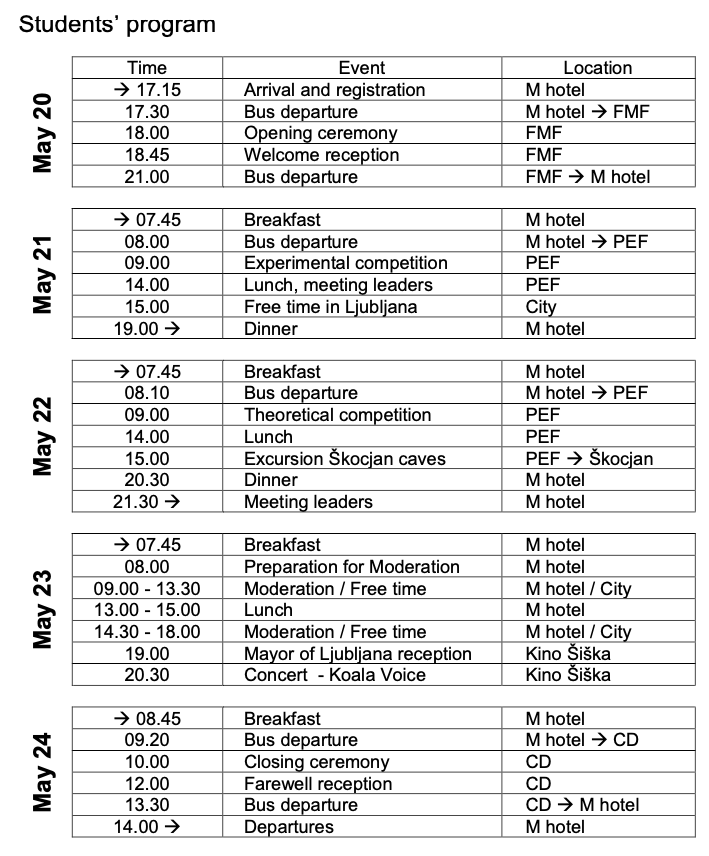 Students' program

May 20

| Time | Event | Location |
|---|---|---|
| → 17.15 | Arrival and registration | M hotel |
| 17.30 | Bus departure | M hotel → FMF |
| 18.00 | Opening ceremony | FMF |
| 18.45 | Welcome reception | FMF |
| 21.00 | Bus departure | FMF → M hotel |

May 21

| | | |
|---|---|---|
| → 07.45 | Breakfast | M hotel |
| 08.00 | Bus departure | M hotel → PEF |
| 09.00 | Experimental competition | PEF |
| 14.00 | Lunch, meeting leaders | PEF |
| 15.00 | Free time in Ljubljana | City |
| 19.00 → | Dinner | M hotel |

May 22

| | | |
|---|---|---|
| → 07.45 | Breakfast | M hotel |
| 08.10 | Bus departure | M hotel → PEF |
| 09.00 | Theoretical competition | PEF |
| 14.00 | Lunch | PEF |
| 15.00 | Excursion Škocjan caves | PEF → Škocjan |
| 20.30 | Dinner | M hotel |
| 21.30 → | Meeting leaders | M hotel |

May 23

| | | |
|---|---|---|
| → 07.45 | Breakfast | M hotel |
| 08.00 | Preparation for Moderation | M hotel |
| 09.00 - 13.30 | Moderation / Free time | M hotel / City |
| 13.00 - 15.00 | Lunch | M hotel |
| 14.30 - 18.00 | Moderation / Free time | M hotel / City |
| 19.00 | Mayor of Ljubljana reception | Kino Šiška |
| 20.30 | Concert - Koala Voice | Kino Šiška |

May 24

| | | |
|---|---|---|
| → 08.45 | Breakfast | M hotel |
| 09.20 | Bus departure | M hotel → CD |
| 10.00 | Closing ceremony | CD |
| 12.00 | Farewell reception | CD |
| 13.30 | Bus departure | CD → M hotel |
| 14.00 → | Departures | M hotel |